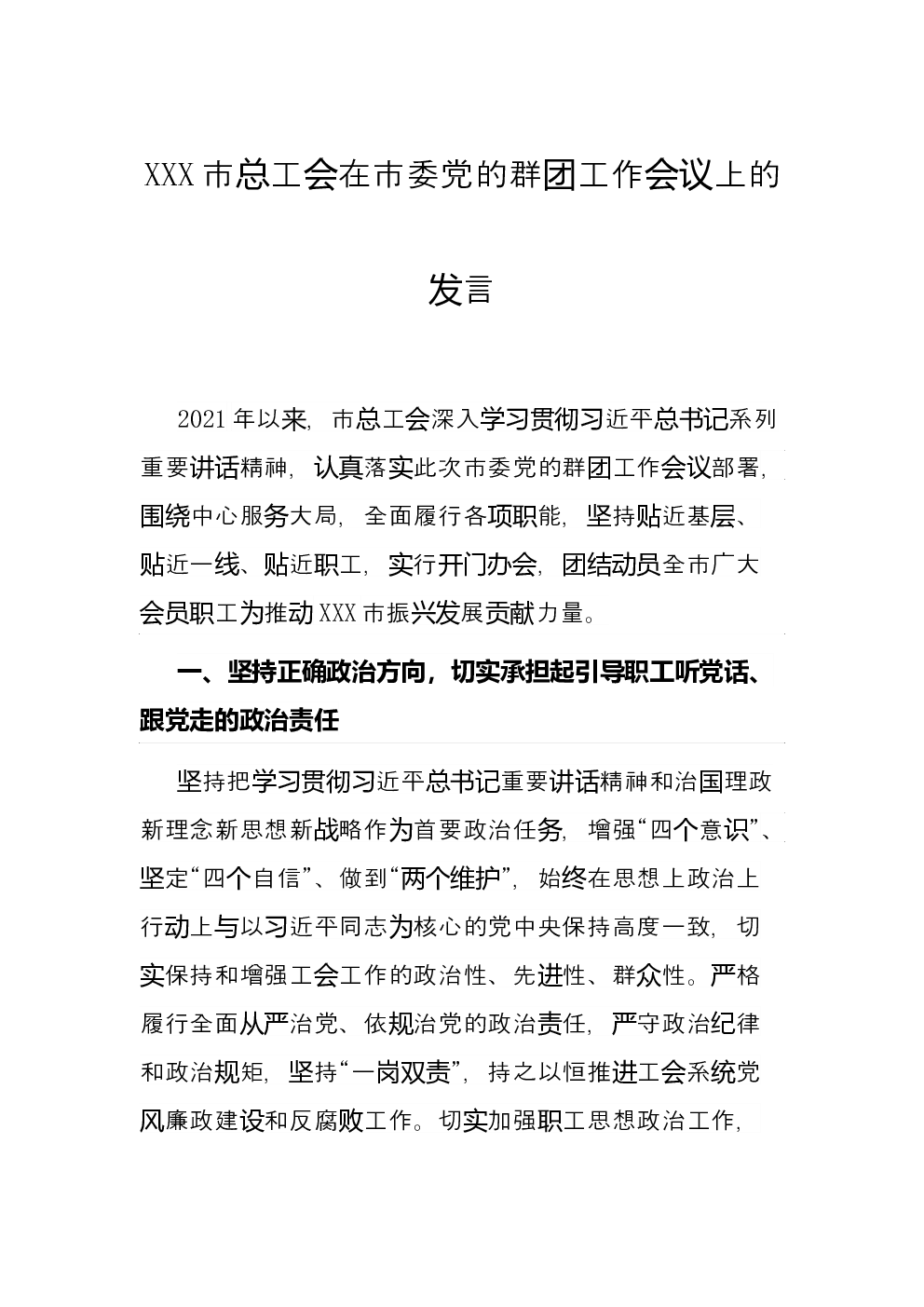 XXX 市总工会在市委党的群团工作会议上的发言

2021 年以来，市总工会深入学习贯彻习近平总书记系列重要讲话精神，认真落实此次市委党的群团工作会议部署，围绕中心服务大局，全面履行各项职能，坚持贴近基层、贴近一线、贴近职工，实行开门办会，团结动员全市广大会员职工为推动 XXX 市振兴发展贡献力量。

一、坚持正确政治方向，切实承担起引导职工听党话、跟党走的政治责任

坚持把学习贯彻习近平总书记重要讲话精神和治国理政新理念新思想新战略作为首要政治任务，增强“四个意识”、坚定“四个自信”、做到“两个维护”，始终在思想上政治上行动上与以习近平同志为核心的党中央保持高度一致，切实保持和增强工会工作的政治性、先进性、群众性。严格履行全面从严治党、依规治党的政治责任，严守政治纪律和政治规矩，坚持“一岗双责”，持之以恒推进工会系统党风廉政建设和反腐败工作。切实加强职工思想政治工作，